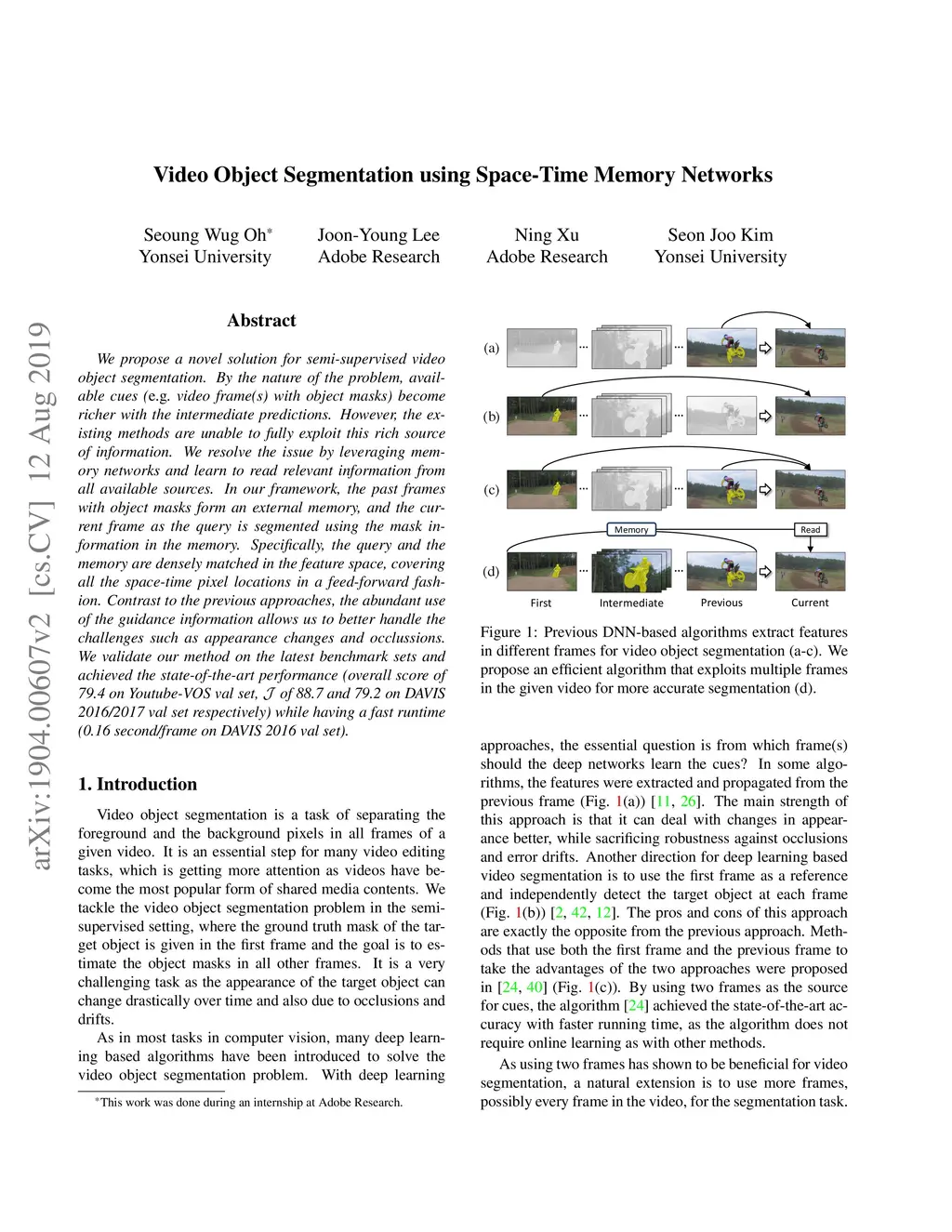 Video Object Segmentation using Space-Time Memory Networks

Seoung Wug Oh*
Yonsei University

Joon-Young Lee
Adobe Research

Ning Xu
Adobe Research

Seon Joo Kim
Yonsei University

arXiv:1904.00607v2 [cs.CV] 12 Aug 2019

Abstract

We propose a novel solution for semi-supervised video object segmentation. By the nature of the problem, available cues (e.g. video frame(s) with object masks) become richer with the intermediate predictions. However, the existing methods are unable to fully exploit this rich source of information. We resolve the issue by leveraging memory networks and learn to read relevant information from all available sources. In our framework, the past frames with object masks form an external memory, and the current frame as the query is segmented using the mask information in the memory. Specifically, the query and the memory are densely matched in the feature space, covering all the space-time pixel locations in a feed-forward fashion. Contrast to the previous approaches, the abundant use of the guidance information allows us to better handle the challenges such as appearance changes and occlussions. We validate our method on the latest benchmark sets and achieved the state-of-the-art performance (overall score of 79.4 on Youtube-VOS val set, $\mathcal{J}$ of 88.7 and 79.2 on DAVIS 2016/2017 val set respectively) while having a fast runtime (0.16 second/frame on DAVIS 2016 val set).

1. Introduction

Video object segmentation is a task of separating the foreground and the background pixels in all frames of a given video. It is an essential step for many video editing tasks, which is getting more attention as videos have become the most popular form of shared media contents. We tackle the video object segmentation problem in the semi-supervised setting, where the ground truth mask of the target object is given in the first frame and the goal is to estimate the object masks in all other frames. It is a very challenging task as the appearance of the target object can change drastically over time and also due to occlusions and drifts.

As in most tasks in computer vision, many deep learning based algorithms have been introduced to solve the video object segmentation problem. With deep learning

*This work was done during an internship at Adobe Research.

(a)
(b)
(c)
(d)
Memory
Read
First
Intermediate
Previous
Current

Figure 1: Previous DNN-based algorithms extract features in different frames for video object segmentation (a-c). We propose an efficient algorithm that exploits multiple frames in the given video for more accurate segmentation (d).

approaches, the essential question is from which frame(s) should the deep networks learn the cues? In some algorithms, the features were extracted and propagated from the previous frame (Fig. 1(a)) [11, 26]. The main strength of this approach is that it can deal with changes in appearance better, while sacrificing robustness against occlusions and error drifts. Another direction for deep learning based video segmentation is to use the first frame as a reference and independently detect the target object at each frame (Fig. 1(b)) [2, 42, 12]. The pros and cons of this approach are exactly the opposite from the previous approach. Methods that use both the first frame and the previous frame to take the advantages of the two approaches were proposed in [24, 40] (Fig. 1(c)). By using two frames as the source for cues, the algorithm [24] achieved the state-of-the-art accuracy with faster running time, as the algorithm does not require online learning as with other methods.

As using two frames has shown to be beneficial for video segmentation, a natural extension is to use more frames, possibly every frame in the video, for the segmentation task.